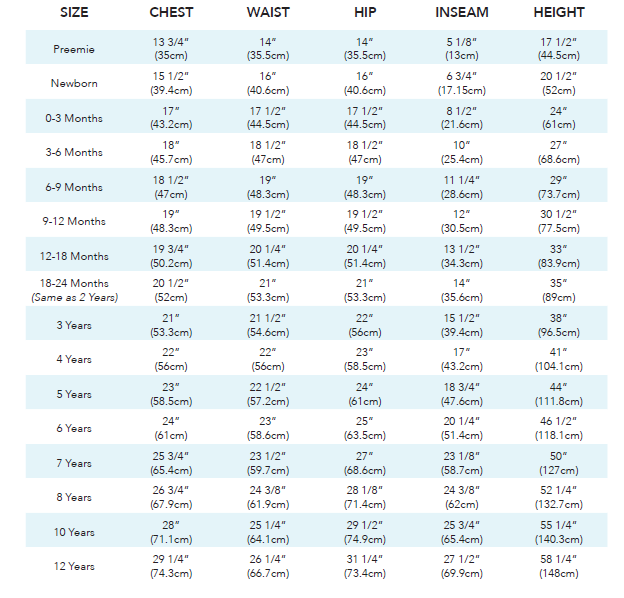 | SIZE | CHEST | WAIST | HIP | INSEAM | HEIGHT |
|---|---|---|---|---|---|
| Preemie | 13 3/4" (35cm) | 14" (35.5cm) | 14" (35.5cm) | 5 1/8" (13cm) | 17 1/2" (44.5cm) |
| Newborn | 15 1/2" (39.4cm) | 16" (40.6cm) | 16" (40.6cm) | 6 3/4" (17.15cm) | 20 1/2" (52cm) |
| 0-3 Months | 17" (43.2cm) | 17 1/2" (44.5cm) | 17 1/2" (44.5cm) | 8 1/2" (21.6cm) | 24" (61cm) |
| 3-6 Months | 18" (45.7cm) | 18 1/2" (47cm) | 18 1/2" (47cm) | 10" (25.4cm) | 27" (68.6cm) |
| 6-9 Months | 18 1/2" (47cm) | 19" (48.3cm) | 19" (48.3cm) | 11 1/4" (28.6cm) | 29" (73.7cm) |
| 9-12 Months | 19" (48.3cm) | 19 1/2" (49.5cm) | 19 1/2" (49.5cm) | 12" (30.5cm) | 30 1/2" (77.5cm) |
| 12-18 Months | 19 3/4" (50.2cm) | 20 1/4" (51.4cm) | 20 1/4" (51.4cm) | 13 1/2" (34.3cm) | 33" (83.9cm) |
| 18-24 Months (Same as 2 Years) | 20 1/2" (52cm) | 21" (53.3cm) | 21" (53.3cm) | 14" (35.6cm) | 35" (89cm) |
| 3 Years | 21" (53.3cm) | 21 1/2" (54.6cm) | 22" (56cm) | 15 1/2" (39.4cm) | 38" (96.5cm) |
| 4 Years | 22" (56cm) | 22" (56cm) | 23" (58.5cm) | 17" (43.2cm) | 41" (104.1cm) |
| 5 Years | 23" (58.5cm) | 22 1/2" (57.2cm) | 24" (61cm) | 18 3/4" (47.6cm) | 44" (111.8cm) |
| 6 Years | 24" (61cm) | 23" (58.6cm) | 25" (63.5cm) | 20 1/4" (51.4cm) | 46 1/2" (118.1cm) |
| 7 Years | 25 3/4" (65.4cm) | 23 1/2" (59.7cm) | 27" (68.6cm) | 23 1/8" (58.7cm) | 50" (127cm) |
| 8 Years | 26 3/4" (67.9cm) | 24 3/8" (61.9cm) | 28 1/8" (71.4cm) | 24 3/8" (62cm) | 52 1/4" (132.7cm) |
| 10 Years | 28" (71.1cm) | 25 1/4" (64.1cm) | 29 1/2" (74.9cm) | 25 3/4" (65.4cm) | 55 1/4" (140.3cm) |
| 12 Years | 29 1/4" (74.3cm) | 26 1/4" (66.7cm) | 31 1/4" (73.4cm) | 27 1/2" (69.9cm) | 58 1/4" (148cm) |